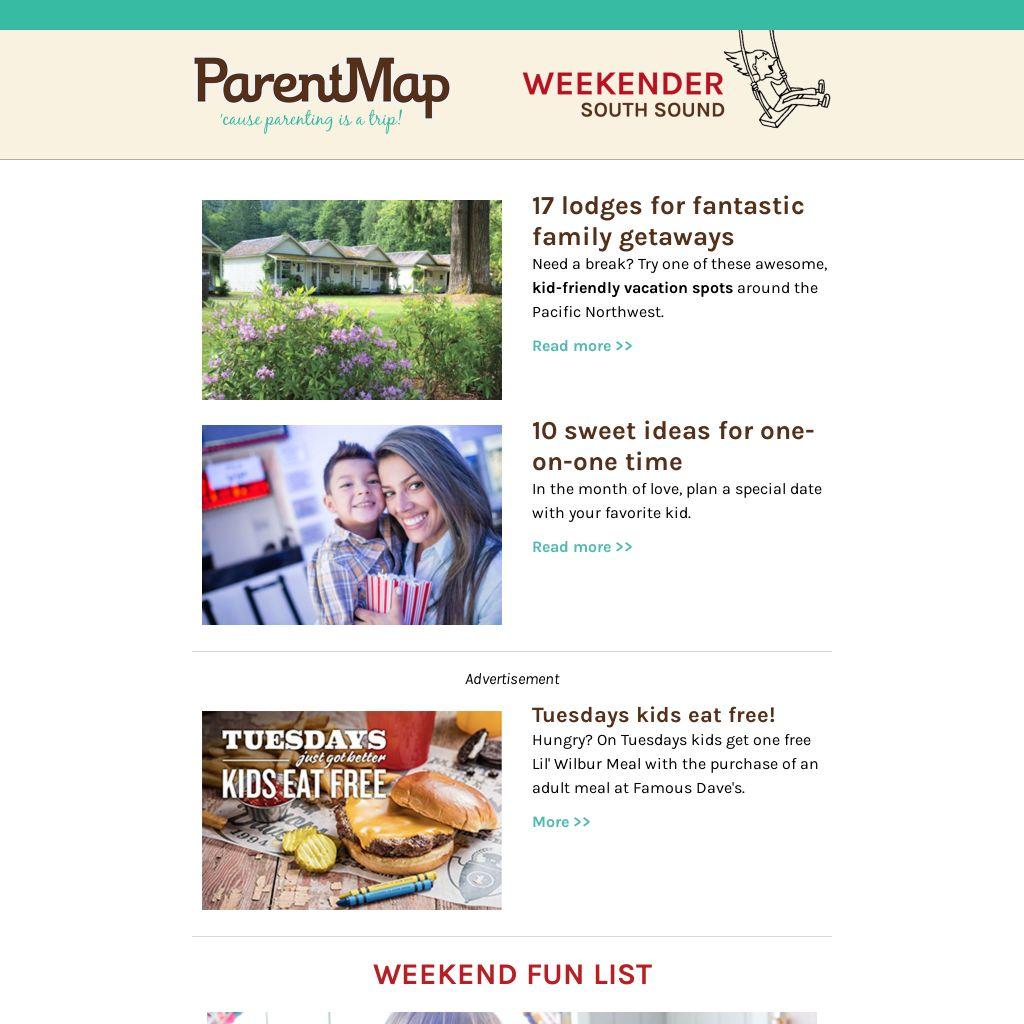 ParentMap
'cause parenting is a trip!

WEEKENDER
SOUTH SOUND

17 lodges for fantastic family getaways

Need a break? Try one of these awesome, kid-friendly vacation spots around the Pacific Northwest.

Read more >>

10 sweet ideas for one-on-one time

In the month of love, plan a special date with your favorite kid.

Read more >>

Advertisement

TUESDAYS
just got better
KIDS EAT FREE

Tuesdays kids eat free!

Hungry? On Tuesdays kids get one free Lil' Wilbur Meal with the purchase of an adult meal at Famous Dave's.

More >>

WEEKEND FUN LIST